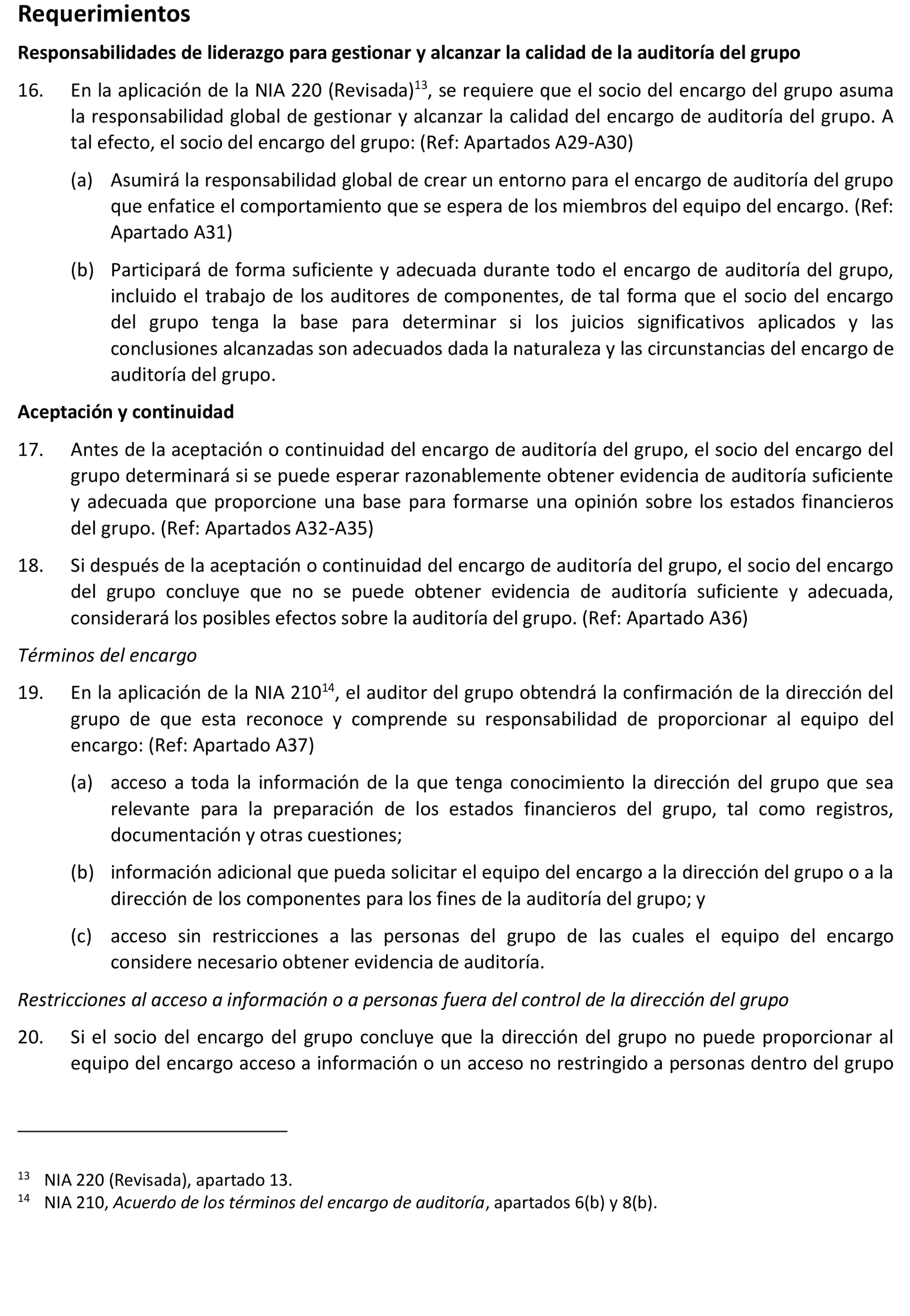 Requerimientos

Responsabilidades de liderazgo para gestionar y alcanzar la calidad de la auditoría del grupo

16. En la aplicación de la NIA 220 (Revisada)$^{13}$, se requiere que el socio del encargo del grupo asuma la responsabilidad global de gestionar y alcanzar la calidad del encargo de auditoría del grupo. A tal efecto, el socio del encargo del grupo: (Ref: Apartados A29-A30)

(a) Asumirá la responsabilidad global de crear un entorno para el encargo de auditoría del grupo que enfatice el comportamiento que se espera de los miembros del equipo del encargo. (Ref: Apartado A31)

(b) Participará de forma suficiente y adecuada durante todo el encargo de auditoría del grupo, incluido el trabajo de los auditores de componentes, de tal forma que el socio del encargo del grupo tenga la base para determinar si los juicios significativos aplicados y las conclusiones alcanzadas son adecuados dada la naturaleza y las circunstancias del encargo de auditoría del grupo.

Aceptación y continuidad

17. Antes de la aceptación o continuidad del encargo de auditoría del grupo, el socio del encargo del grupo determinará si se puede esperar razonablemente obtener evidencia de auditoría suficiente y adecuada que proporcione una base para formarse una opinión sobre los estados financieros del grupo. (Ref: Apartados A32-A35)

18. Si después de la aceptación o continuidad del encargo de auditoría del grupo, el socio del encargo del grupo concluye que no se puede obtener evidencia de auditoría suficiente y adecuada, considerará los posibles efectos sobre la auditoría del grupo. (Ref: Apartado A36)

Términos del encargo

19. En la aplicación de la NIA 210$^{14}$, el auditor del grupo obtendrá la confirmación de la dirección del grupo de que esta reconoce y comprende su responsabilidad de proporcionar al equipo del encargo: (Ref: Apartado A37)

(a) acceso a toda la información de la que tenga conocimiento la dirección del grupo que sea relevante para la preparación de los estados financieros del grupo, tal como registros, documentación y otras cuestiones;

(b) información adicional que pueda solicitar el equipo del encargo a la dirección del grupo o a la dirección de los componentes para los fines de la auditoría del grupo; y

(c) acceso sin restricciones a las personas del grupo de las cuales el equipo del encargo considere necesario obtener evidencia de auditoría.

Restricciones al acceso a información o a personas fuera del control de la dirección del grupo

20. Si el socio del encargo del grupo concluye que la dirección del grupo no puede proporcionar al equipo del encargo acceso a información o un acceso no restringido a personas dentro del grupo

$^{13}$ NIA 220 (Revisada), apartado 13.
$^{14}$ NIA 210, Acuerdo de los términos del encargo de auditoría, apartados 6(b) y 8(b).